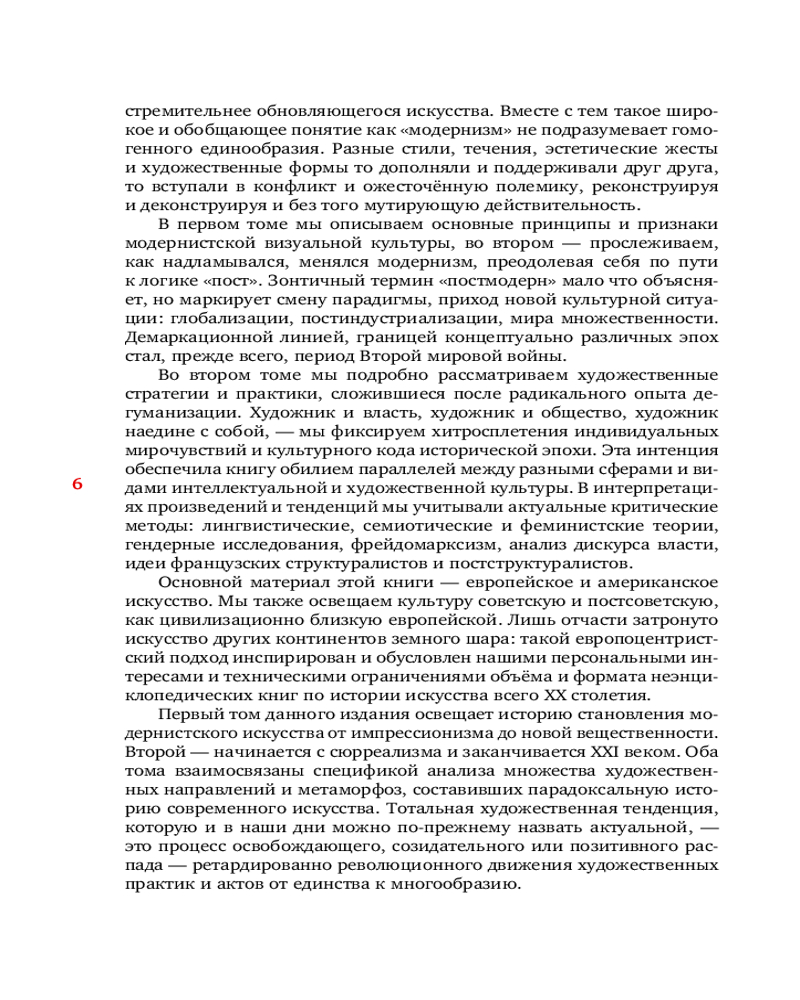 стремительнее обновляющегося искусства. Вместе с тем такое широкое и обобщающее понятие как «модернизм» не подразумевает гомогенного единообразия. Разные стили, течения, эстетические жесты и художественные формы то дополняли и поддерживали друг друга, то вступали в конфликт и ожесточённую полемику, реконструируя и деконструируя и без того мутирующую действительность.

В первом томе мы описываем основные принципы и признаки модернистской визуальной культуры, во втором — прослеживаем, как надламывался, менялся модернизм, преодолевая себя по пути к логике «пост». Зонтичный термин «постмодерн» мало что объясняет, но маркирует смену парадигмы, приход новой культурной ситуации: глобализации, постиндустриализации, мира множественности. Демаркационной линией, границей концептуально различных эпох стал, прежде всего, период Второй мировой войны.

Во втором томе мы подробно рассматриваем художественные стратегии и практики, сложившиеся после радикального опыта дегуманизации. Художник и власть, художник и общество, художник наедине с собой, — мы фиксируем хитросплетения индивидуальных мирочувствий и культурного кода исторической эпохи. Эта интенция обеспечила книгу обилием параллелей между разными сферами и видами интеллектуальной и художественной культуры. В интерпретациях произведений и тенденций мы учитывали актуальные критические методы: лингвистические, семиотические и феминистские теории, гендерные исследования, фрейдомарксизм, анализ дискурса власти, идеи французских структуралистов и постструктуралистов.

6

Основной материал этой книги — европейское и американское искусство. Мы также освещаем культуру советскую и постсоветскую, как цивилизационно близкую европейской. Лишь отчасти затронуто искусство других континентов земного шара: такой европоцентристский подход инспирирован и обусловлен нашими персональными интересами и техническими ограничениями объёма и формата неэнциклопедических книг по истории искусства всего XX столетия.

Первый том данного издания освещает историю становления модернистского искусства от импрессионизма до новой вещественности. Второй — начинается с сюрреализма и заканчивается XXI веком. Оба тома взаимосвязаны спецификой анализа множества художественных направлений и метаморфоз, составивших парадоксальную историю современного искусства. Тотальная художественная тенденция, которую и в наши дни можно по-прежнему назвать актуальной, — это процесс освобождающего, созидательного или позитивного распада — ретардированно революционного движения художественных практик и актов от единства к многообразию.